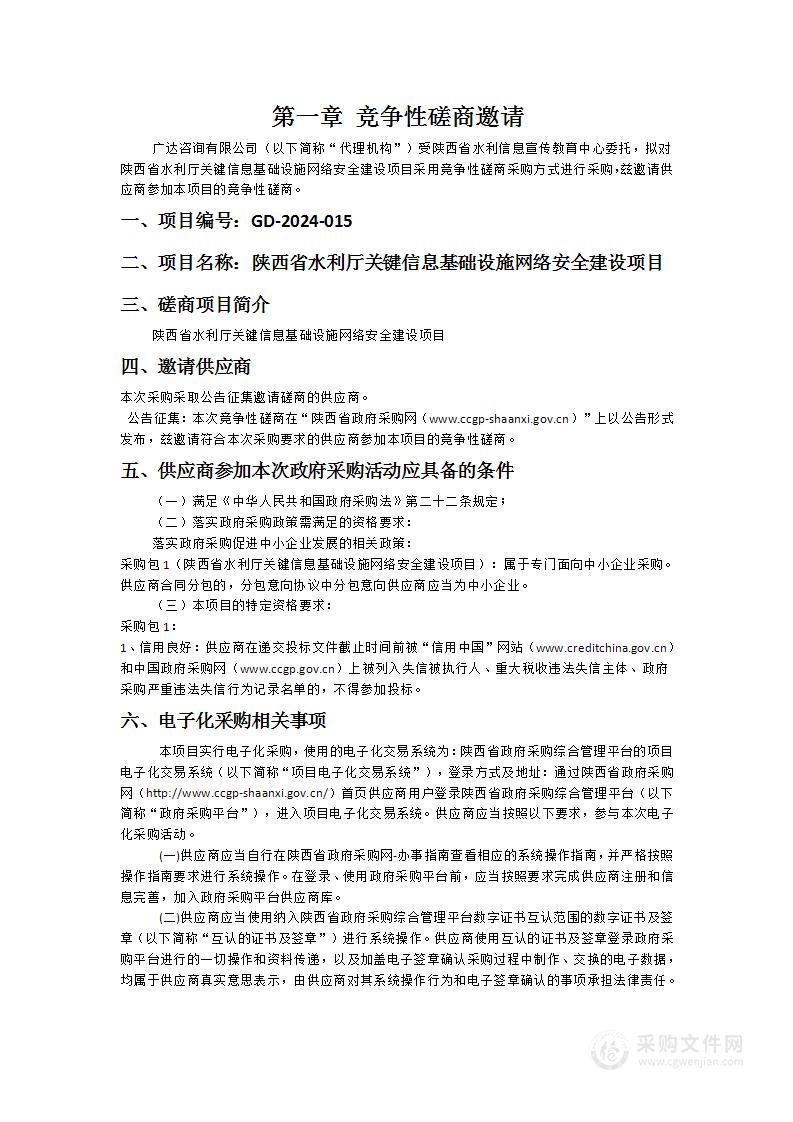 第一章 竞争性磋商邀请

广达咨询有限公司（以下简称“代理机构”）受陕西省水利信息宣传教育中心委托，拟对陕西省水利厅关键信息基础设施网络安全建设项目采用竞争性磋商采购方式进行采购，兹邀请供应商参加本项目的竞争性磋商。

一、项目编号：GD-2024-015

二、项目名称：陕西省水利厅关键信息基础设施网络安全建设项目

三、磋商项目简介

陕西省水利厅关键信息基础设施网络安全建设项目

四、邀请供应商

本次采购采取公告征集邀请磋商的供应商。

公告征集：本次竞争性磋商在“陕西省政府采购网（www.ccgp-shaanxi.gov.cn）”上以公告形式发布，兹邀请符合本次采购要求的供应商参加本项目的竞争性磋商。

五、供应商参加本次政府采购活动应具备的条件

（一）满足《中华人民共和国政府采购法》第二十二条规定；

（二）落实政府采购政策需满足的资格要求：

落实政府采购促进中小企业发展的相关政策：

采购包1（陕西省水利厅关键信息基础设施网络安全建设项目）：属于专门面向中小企业采购。供应商合同分包的，分包意向协议中分包意向供应商应当为中小企业。

（三）本项目的特定资格要求：

采购包1：

1、信用良好：供应商在递交投标文件截止时间前被“信用中国”网站（www.creditchina.gov.cn）和中国政府采购网（www.ccgp.gov.cn）上被列入失信被执行人、重大税收违法失信主体、政府采购严重违法失信行为记录名单的，不得参加投标。

六、电子化采购相关事项

本项目实行电子化采购，使用的电子化交易系统为：陕西省政府采购综合管理平台的项目电子化交易系统（以下简称“项目电子化交易系统”），登录方式及地址：通过陕西省政府采购网（http://www.ccgp-shaanxi.gov.cn/）首页供应商用户登录陕西省政府采购综合管理平台（以下简称“政府采购平台”），进入项目电子化交易系统。供应商应当按照以下要求，参与本次电子化采购活动。

(一)供应商应当自行在陕西省政府采购网-办事指南查看相应的系统操作指南，并严格按照操作指南要求进行系统操作。在登录、使用政府采购平台前，应当按照要求完成供应商注册和信息完善，加入政府采购平台供应商库。

(二)供应商应当使用纳入陕西省政府采购综合管理平台数字证书互认范围的数字证书及签章（以下简称“互认的证书及签章”）进行系统操作。供应商使用互认的证书及签章登录政府采购平台进行的一切操作和资料传递，以及加盖电子签章确认采购过程中制作、交换的电子数据，均属于供应商真实意思表示，由供应商对其系统操作行为和电子签章确认的事项承担法律责任。

采购文件网
www.cgwenjian.com